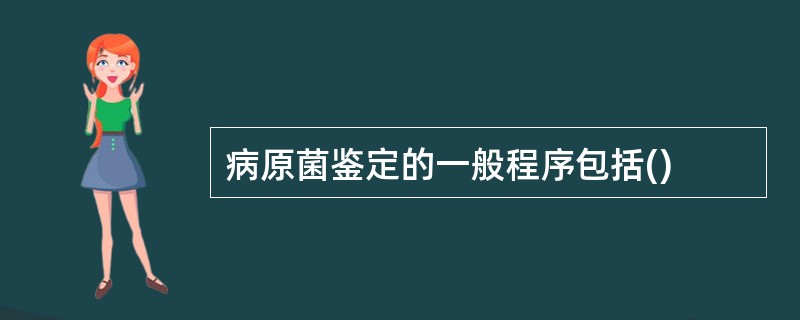 病原菌鉴定的一般程序包括()